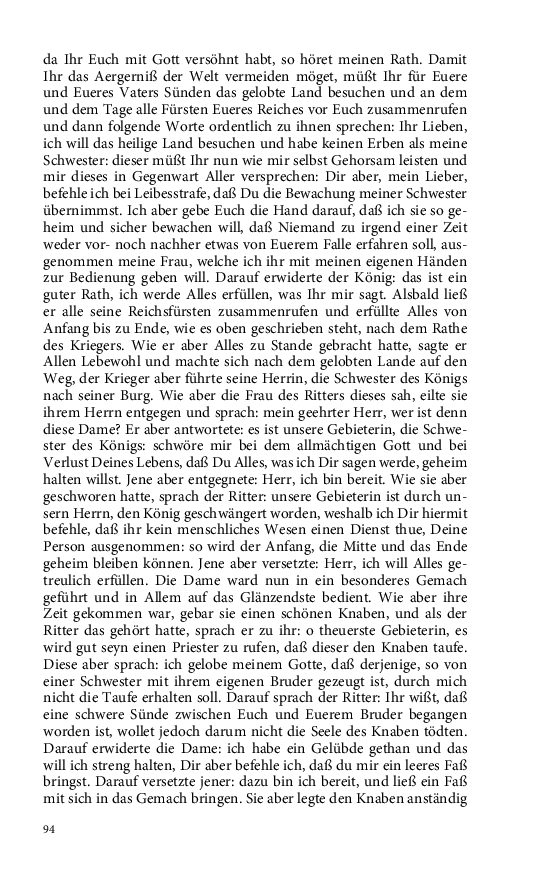 da Ihr Euch mit Gott versöhnt habt, so höret meinen Rath. Damit Ihr das Aergerniß der Welt vermeiden möget, müßt Ihr für Euere und Eueres Vaters Sünden das gelobte Land besuchen und an dem und dem Tage alle Fürsten Eueres Reiches vor Euch zusammenrufen und dann folgende Worte ordentlich zu ihnen sprechen: Ihr Lieben, ich will das heilige Land besuchen und habe keinen Erben als meine Schwester: dieser müßt Ihr nun wie mir selbst Gehorsam leisten und mir dieses in Gegenwart Aller versprechen: Dir aber, mein Lieber, befehle ich bei Leibesstrafe, daß Du die Bewachung meiner Schwester übernimmst. Ich aber gebe Euch die Hand darauf, daß ich sie so geheim und sicher bewachen will, daß Niemand zu irgend einer Zeit weder vor- noch nachher etwas von Euerem Falle erfahren soll, ausgenommen meine Frau, welche ich ihr mit meinen eigenen Händen zur Bedienung geben will. Darauf erwiderte der König: das ist ein guter Rath, ich werde Alles erfüllen, was Ihr mir sagt. Alsbald ließ er alle seine Reichsfürsten zusammenrufen und erfüllte Alles von Anfang bis zu Ende, wie es oben geschrieben steht, nach dem Rathe des Kriegers. Wie er aber Alles zu Stande gebracht hatte, sagte er Allen Lebewohl und machte sich nach dem gelobten Lande auf den Weg, der Krieger aber führte seine Herrin, die Schwester des Königs nach seiner Burg. Wie aber die Frau des Ritters dieses sah, eilte sie ihrem Herrn entgegen und sprach: mein geehrter Herr, wer ist denn diese Dame? Er aber antwortete: es ist unsere Gebieterin, die Schwester des Königs: schwöre mir bei dem allmächtigen Gott und bei Verlust Deines Lebens, daß Du Alles, was ich Dir sagen werde, geheim halten willst. Jene aber entgegnete: Herr, ich bin bereit. Wie sie aber geschworen hatte, sprach der Ritter: unsere Gebieterin ist durch unsern Herrn, den König geschwängert worden, weshalb ich Dir hiermit befehle, daß ihr kein menschliches Wesen einen Dienst thue, Deine Person ausgenommen: so wird der Anfang, die Mitte und das Ende geheim bleiben können. Jene aber versetzte: Herr, ich will Alles getreulich erfüllen. Die Dame ward nun in ein besonderes Gemach geführt und in Allem auf das Glänzendste bedient. Wie aber ihre Zeit gekommen war, gebar sie einen schönen Knaben, und als der Ritter das gehört hatte, sprach er zu ihr: o theuerste Gebieterin, es wird gut seyn einen Priester zu rufen, daß dieser den Knaben taufe. Diese aber sprach: ich gelobe meinem Gotte, daß derjenige, so von einer Schwester mit ihrem eigenen Bruder gezeugt ist, durch mich nicht die Taufe erhalten soll. Darauf sprach der Ritter: Ihr wißt, daß eine schwere Sünde zwischen Euch und Euerem Bruder begangen worden ist, wollet jedoch darum nicht die Seele des Knaben tödten. Darauf erwiderte die Dame: ich habe ein Gelübde gethan und das will ich streng halten, Dir aber befehle ich, daß du mir ein leeres Faß bringst. Darauf versetzte jener: dazu bin ich bereit, und ließ ein Faß mit sich in das Gemach bringen. Sie aber legte den Knaben anständig

94